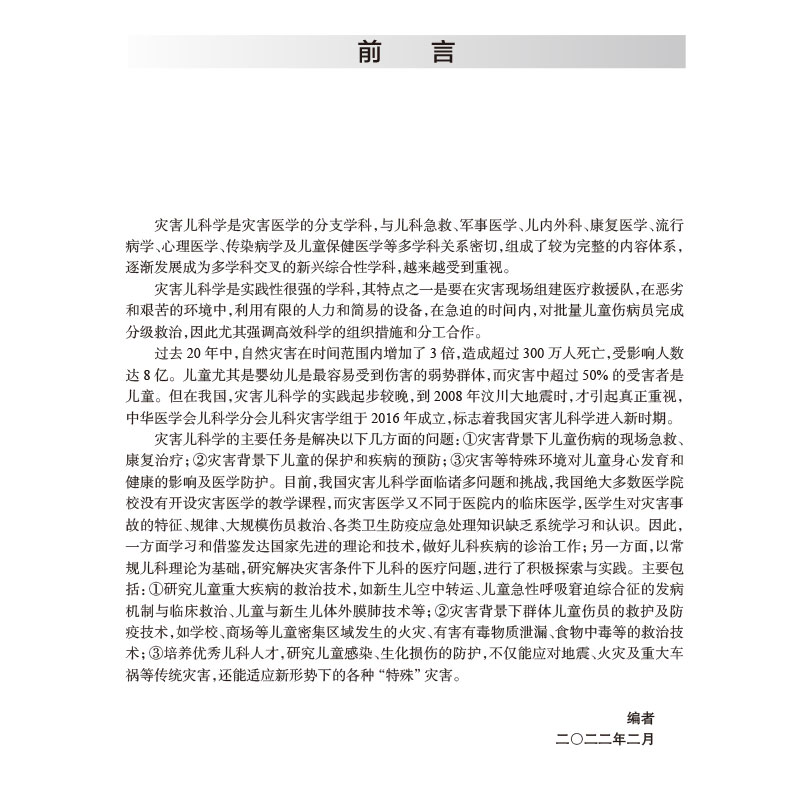 前　言

灾害儿科学是灾害医学的分支学科，与儿科急救、军事医学、儿内外科、康复医学、流行病学、心理医学、传染病学及儿童保健医学等多学科关系密切，组成了较为完整的内容体系，逐渐发展成为多学科交叉的新兴综合性学科，越来越受到重视。

灾害儿科学是实践性很强的学科，其特点之一是要在灾害现场组建医疗救援队，在恶劣和艰苦的环境中，利用有限的人力和简易的设备，在急迫的时间内，对批量儿童伤病员完成分级救治，因此尤其强调高效科学的组织措施和分工合作。

过去 20 年中，自然灾害在时间范围内增加了 3 倍，造成超过 300 万人死亡，受影响人数达 8 亿。儿童尤其是婴幼儿是最容易受到伤害的弱势群体，而灾害中超过 50% 的受害者是儿童。但在我国，灾害儿科学的实践起步较晚，到 2008 年汶川大地震时，才引起真正重视，中华医学会儿科学分会儿科灾害学组于 2016 年成立，标志着我国灾害儿科学进入新时期。

灾害儿科学的主要任务是解决以下几方面的问题：①灾害背景下儿童伤病的现场急救、康复治疗；②灾害背景下儿童的保护和疾病的预防；③灾害等特殊环境对儿童身心发育和健康的影响及医学防护。目前，我国灾害儿科学面临诸多问题和挑战，我国绝大多数医学院校没有开设灾害医学的教学课程，而灾害医学又不同于医院内的临床医学，医学生对灾害事故的特征、规律、大规模伤员救治、各类卫生防疫应急处理知识缺乏系统学习和认识。因此，一方面学习和借鉴发达国家先进的理论和技术，做好儿科疾病的诊治工作；另一方面，以常规儿科理论为基础，研究解决灾害条件下儿科的医疗问题，进行了积极探索与实践。主要包括：①研究儿童重大疾病的救治技术，如新生儿空中转运、儿童急性呼吸窘迫综合征的发病机制与临床救治、儿童与新生儿体外膜肺技术等；②灾害背景下群体儿童伤员的救护及防疫技术，如学校、商场等儿童密集区域发生的火灾、有害有毒物质泄漏、食物中毒等的救治技术；③培养优秀儿科人才，研究儿童感染、生化损伤的防护，不仅能应对地震、火灾及重大车祸等传统灾害，还能适应新形势下的各种“特殊”灾害。

编者
二〇二二年二月